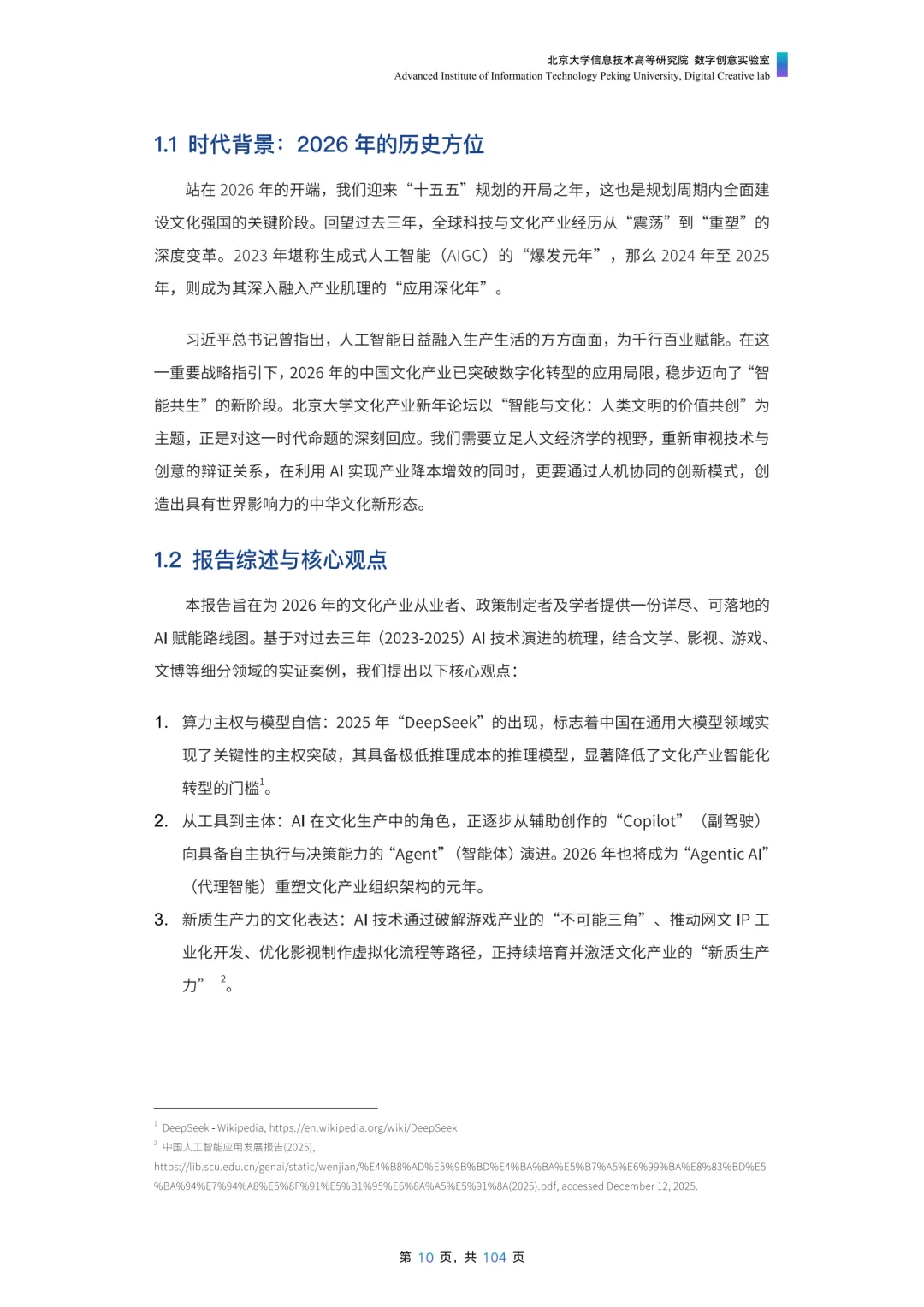 北京大学信息技术高等研究院 数字创意实验室
Advanced Institute of Information Technology Peking University, Digital Creative lab

1.1 时代背景：2026 年的历史方位

站在 2026 年的开端，我们迎来“十五五”规划的开局之年，这也是规划周期内全面建设文化强国的关键阶段。回望过去三年，全球科技与文化产业经历从“震荡”到“重塑”的深度变革。2023 年堪称生成式人工智能（AIGC）的“爆发元年”，那么 2024 年至 2025 年，则成为其深入融入产业肌理的“应用深化年”。

习近平总书记曾指出，人工智能日益融入生产生活的方方面面，为千行百业赋能。在这一重要战略指引下，2026 年的中国文化产业已突破数字化转型的应用局限，稳步迈向了“智能共生”的新阶段。北京大学文化产业新年论坛以“智能与文化：人类文明的价值共创”为主题，正是对这一时代命题的深刻回应。我们需要立足人文经济学的视野，重新审视技术与创意的辩证关系，在利用 AI 实现产业降本增效的同时，更要通过人机协同的创新模式，创造出具有世界影响力的中华文化新形态。

1.2 报告综述与核心观点

本报告旨在为 2026 年的文化产业从业者、政策制定者及学者提供一份详尽、可落地的 AI 赋能路线图。基于对过去三年（2023-2025）AI 技术演进的梳理，结合文学、影视、游戏、文博等细分领域的实证案例，我们提出以下核心观点：

1. 算力主权与模型自信：2025 年“DeepSeek”的出现，标志着中国在通用大模型领域实现了关键性的主权突破，其具备极低推理成本的推理模型，显著降低了文化产业智能化转型的门槛$^1$。
2. 从工具到主体：AI 在文化生产中的角色，正逐步从辅助创作的“Copilot”（副驾驶）向具备自主执行与决策能力的“Agent”（智能体）演进。2026 年也将成为“Agentic AI”（代理智能）重塑文化产业组织架构的元年。
3. 新质生产力的文化表达：AI 技术通过破解游戏产业的“不可能三角”、推动网文 IP 工业化开发、优化影视制作虚拟化流程等路径，正持续培育并激活文化产业的“新质生产力”$^2$。

$^1$ DeepSeek - Wikipedia, https://en.wikipedia.org/wiki/DeepSeek
$^2$ 中国人工智能应用发展报告(2025), https://lib.scu.edu.cn/genai/static/wenjian/%E4%B8%AD%E5%9B%BD%E4%BA%BA%E5%B7%A5%E6%99%BA%E8%83%BD%E5%BA%94%E7%94%A8%E5%8F%91%E5%B1%95%E6%8A%A5%E5%91%8A(2025).pdf, accessed December 12, 2025.

第 10 页，共 104 页